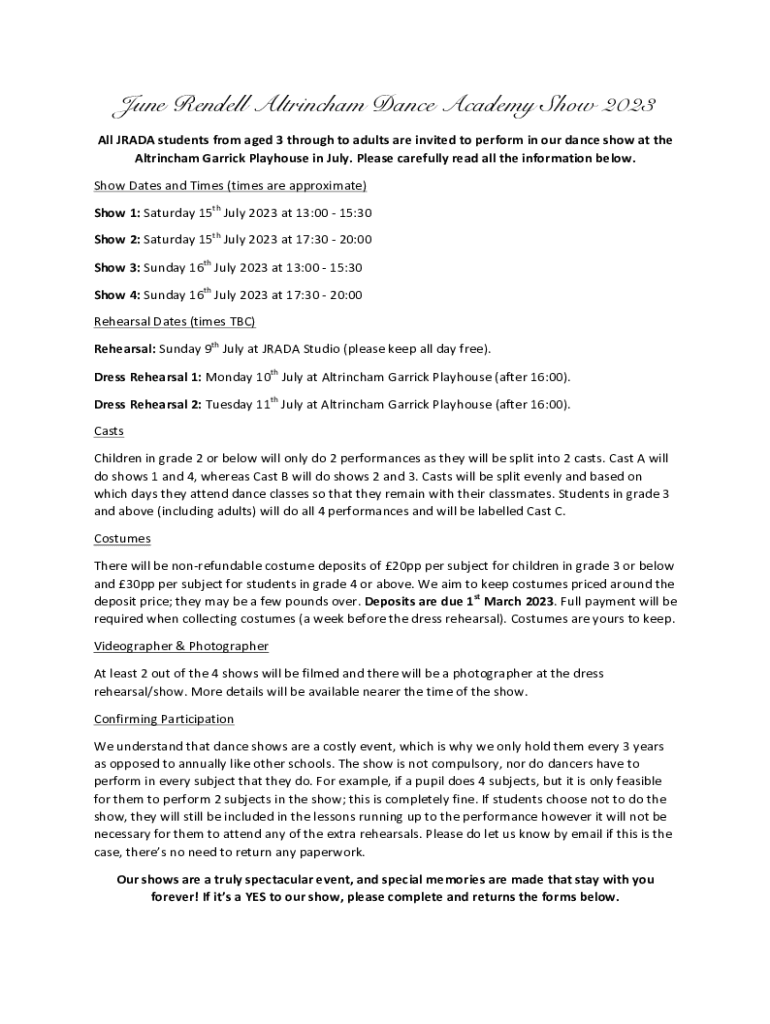 June Rendell Altrincham Dance Academy Show 2023

All JRADA students from aged 3 through to adults are invited to perform in our dance show at the Altrincham Garrick Playhouse in July. Please carefully read all the information below.

Show Dates and Times (times are approximate)

Show 1: Saturday 15$^{th}$ July 2023 at 13:00 - 15:30

Show 2: Saturday 15$^{th}$ July 2023 at 17:30 - 20:00

Show 3: Sunday 16$^{th}$ July 2023 at 13:00 - 15:30

Show 4: Sunday 16$^{th}$ July 2023 at 17:30 - 20:00

Rehearsal Dates (times TBC)

Rehearsal: Sunday 9$^{th}$ July at JRADA Studio (please keep all day free).

Dress Rehearsal 1: Monday 10$^{th}$ July at Altrincham Garrick Playhouse (after 16:00).

Dress Rehearsal 2: Tuesday 11$^{th}$ July at Altrincham Garrick Playhouse (after 16:00).

Casts

Children in grade 2 or below will only do 2 performances as they will be split into 2 casts. Cast A will do shows 1 and 4, whereas Cast B will do shows 2 and 3. Casts will be split evenly and based on which days they attend dance classes so that they remain with their classmates. Students in grade 3 and above (including adults) will do all 4 performances and will be labelled Cast C.

Costumes

There will be non-refundable costume deposits of £20pp per subject for children in grade 3 or below and £30pp per subject for students in grade 4 or above. We aim to keep costumes priced around the deposit price; they may be a few pounds over. Deposits are due 1$^{st}$ March 2023. Full payment will be required when collecting costumes (a week before the dress rehearsal). Costumes are yours to keep.

Videographer & Photographer

At least 2 out of the 4 shows will be filmed and there will be a photographer at the dress rehearsal/show. More details will be available nearer the time of the show.

Confirming Participation

We understand that dance shows are a costly event, which is why we only hold them every 3 years as opposed to annually like other schools. The show is not compulsory, nor do dancers have to perform in every subject that they do. For example, if a pupil does 4 subjects, but it is only feasible for them to perform 2 subjects in the show; this is completely fine. If students choose not to do the show, they will still be included in the lessons running up to the performance however it will not be necessary for them to attend any of the extra rehearsals. Please do let us know by email if this is the case, there's no need to return any paperwork.

Our shows are a truly spectacular event, and special memories are made that stay with you forever! If it's a YES to our show, please complete and returns the forms below.